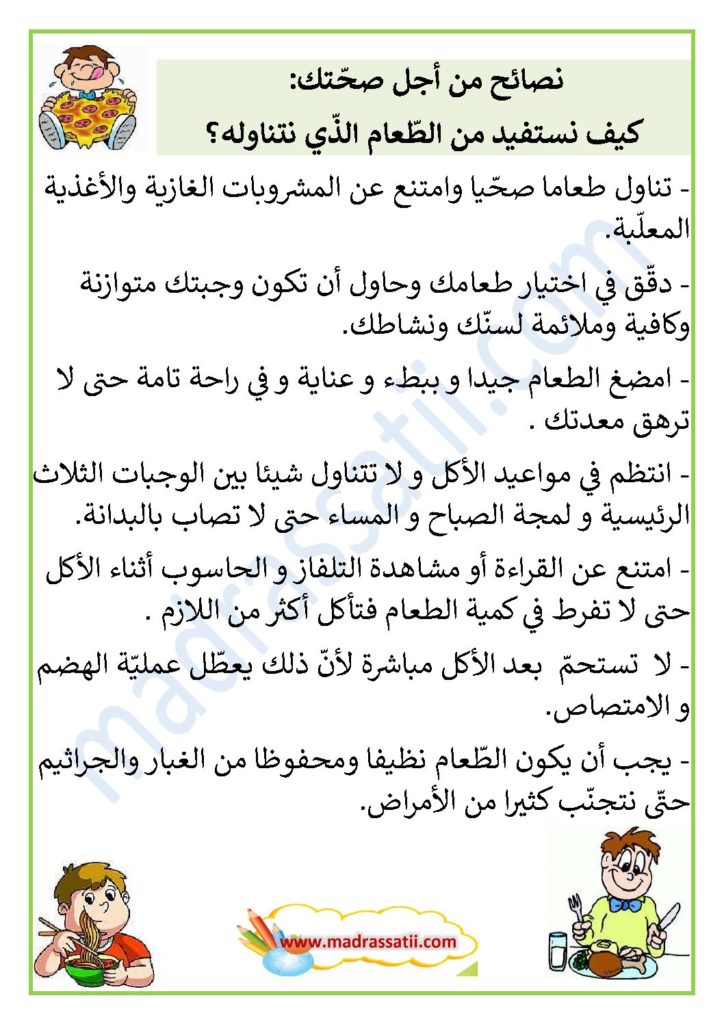 نصائح من أجل صحّتك:
كيف نستفيد من الطّعام الذّي نتناوله؟

- تناول طعاما صحّيا وامتنع عن المشروبات الغازية والأغذية المعلّبة.

- دقّق في اختيار طعامك وحاول أن تكون وجبتك متوازنة وكافية وملائمة لسنّك ونشاطك.

- امضغ الطعام جيدا و ببطء و عناية و في راحة تامة حتى لا ترهق معدتك .

- انتظم في مواعيد الأكل و لا تتناول شيئا بين الوجبات الثلاث الرئيسية و لمجة الصباح و المساء حتى لا تصاب بالبدانة.

- امتنع عن القراءة أو مشاهدة التلفاز و الحاسوب أثناء الأكل حتى لا تفرط في كمية الطعام فتأكل أكثر من اللازم .

- لا تستحمّ بعد الأكل مباشرة لأنّ ذلك يعطّل عمليّة الهضم و الامتصاص.

- يجب أن يكون الطّعام نظيفا ومحفوظا من الغبار والجراثيم حتّى نتجنّب كثيرا من الأمراض.

www.madrassatii.com

madrassatii.com